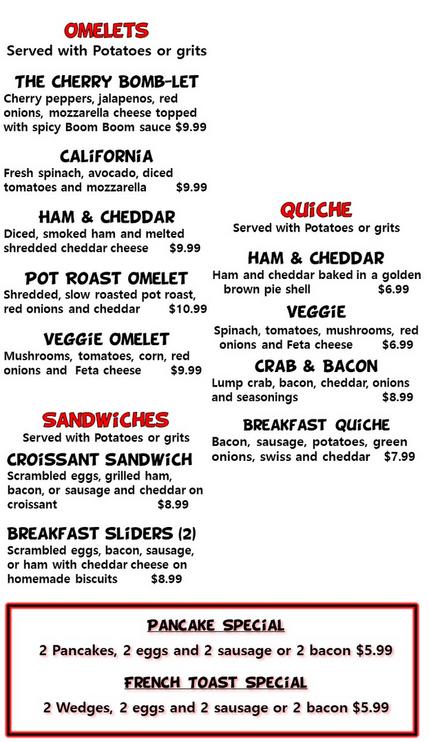 OMELETS
Served with Potatoes or grits

THE CHERRY BOMB-LET
Cherry peppers, jalapenos, red onions, mozzarella cheese topped with spicy Boom Boom sauce $9.99

CALIFORNIA
Fresh spinach, avocado, diced tomatoes and mozzarella $9.99

HAM & CHEDDAR
Diced, smoked ham and melted shredded cheddar cheese $9.99

POT ROAST OMELET
Shredded, slow roasted pot roast, red onions and cheddar $10.99

VEGGIE OMELET
Mushrooms, tomatoes, corn, red onions and Feta cheese $9.99

SANDWICHES
Served with Potatoes or grits

CROISSANT SANDWICH
Scrambled eggs, grilled ham, bacon, or sausage and cheddar on croissant $8.99

BREAKFAST SLIDERS (2)
Scrambled eggs, bacon, sausage, or ham with cheddar cheese on homemade biscuits $8.99

QUICHE
Served with Potatoes or grits

HAM & CHEDDAR
Ham and cheddar baked in a golden brown pie shell $6.99

VEGGIE
Spinach, tomatoes, mushrooms, red onions and Feta cheese $6.99

CRAB & BACON
Lump crab, bacon, cheddar, onions and seasonings $8.99

BREAKFAST QUICHE
Bacon, sausage, potatoes, green onions, swiss and cheddar $7.99

PANCAKE SPECIAL
2 Pancakes, 2 eggs and 2 sausage or 2 bacon $5.99

FRENCH TOAST SPECIAL
2 Wedges, 2 eggs and 2 sausage or 2 bacon $5.99